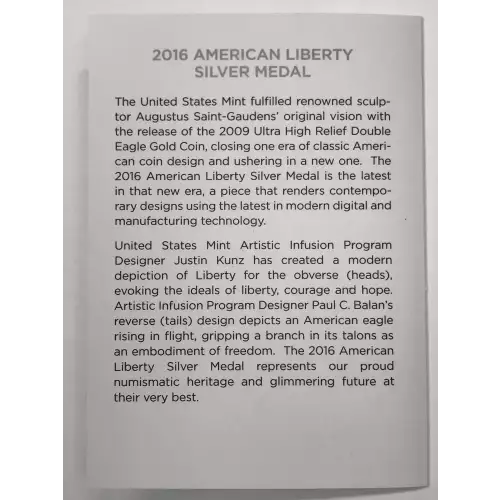 2016 AMERICAN LIBERTY SILVER MEDAL

The United States Mint fulfilled renowned sculptor Augustus Saint-Gaudens' original vision with the release of the 2009 Ultra High Relief Double Eagle Gold Coin, closing one era of classic American coin design and ushering in a new one. The 2016 American Liberty Silver Medal is the latest in that new era, a piece that renders contemporary designs using the latest in modern digital and manufacturing technology.

United States Mint Artistic Infusion Program Designer Justin Kunz has created a modern depiction of Liberty for the obverse (heads), evoking the ideals of liberty, courage and hope. Artistic Infusion Program Designer Paul C. Balan's reverse (tails) design depicts an American eagle rising in flight, gripping a branch in its talons as an embodiment of freedom. The 2016 American Liberty Silver Medal represents our proud numismatic heritage and glimmering future at their very best.